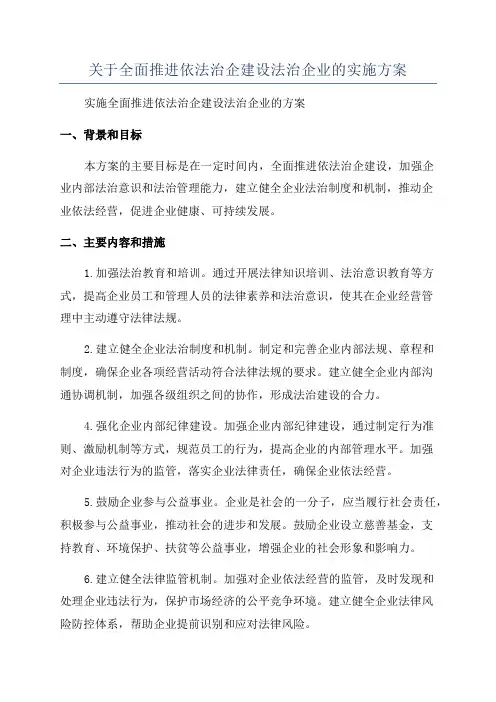 关于全面推进依法治企建设法治企业的实施方案

实施全面推进依法治企建设法治企业的方案

一、背景和目标

本方案的主要目标是在一定时间内，全面推进依法治企建设，加强企业内部法治意识和法治管理能力，建立健全企业法治制度和机制，推动企业依法经营，促进企业健康、可持续发展。

二、主要内容和措施

1.加强法治教育和培训。通过开展法律知识培训、法治意识教育等方式，提高企业员工和管理人员的法律素养和法治意识，使其在企业经营管理中主动遵守法律法规。

2.建立健全企业法治制度和机制。制定和完善企业内部法规、章程和制度，确保企业各项经营活动符合法律法规的要求。建立健全企业内部沟通协调机制，加强各级组织之间的协作，形成法治建设的合力。

4.强化企业内部纪律建设。加强企业内部纪律建设，通过制定行为准则、激励机制等方式，规范员工的行为，提高企业的内部管理水平。加强对企业违法行为的监管，落实企业法律责任，确保企业依法经营。

5.鼓励企业参与公益事业。企业是社会的一分子，应当履行社会责任，积极参与公益事业，推动社会的进步和发展。鼓励企业设立慈善基金，支持教育、环境保护、扶贫等公益事业，增强企业的社会形象和影响力。

6.建立健全法律监管机制。加强对企业依法经营的监管，及时发现和处理企业违法行为，保护市场经济的公平竞争环境。建立健全企业法律风险防控体系，帮助企业提前识别和应对法律风险。